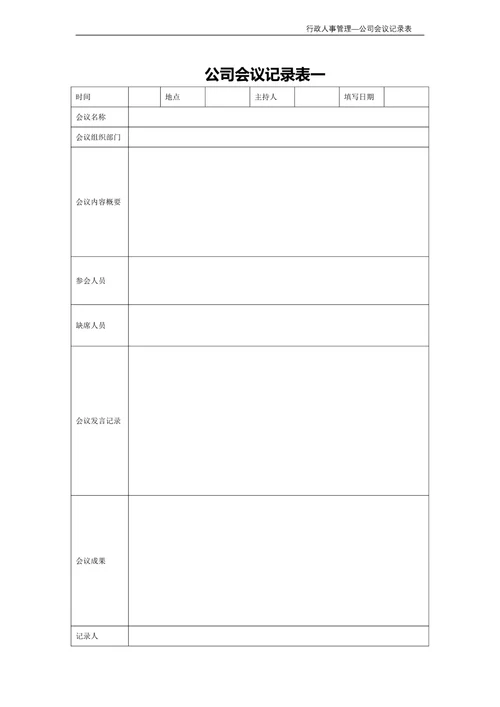 行政人事管理—公司会议记录表

公司会议记录表一

| 时间 |  | 地点 |  | 主持人 |  | 填写日期 |  |
|---|---|---|---|---|---|---|---|
| 会议名称 | | | | | | | |
| 会议组织部门 | | | | | | | |
| 会议内容概要 | | | | | | | |
| 参会人员 | | | | | | | |
| 缺席人员 | | | | | | | |
| 会议发言记录 | | | | | | | |
| 会议成果 | | | | | | | |
| 记录人 | | | | | | | |